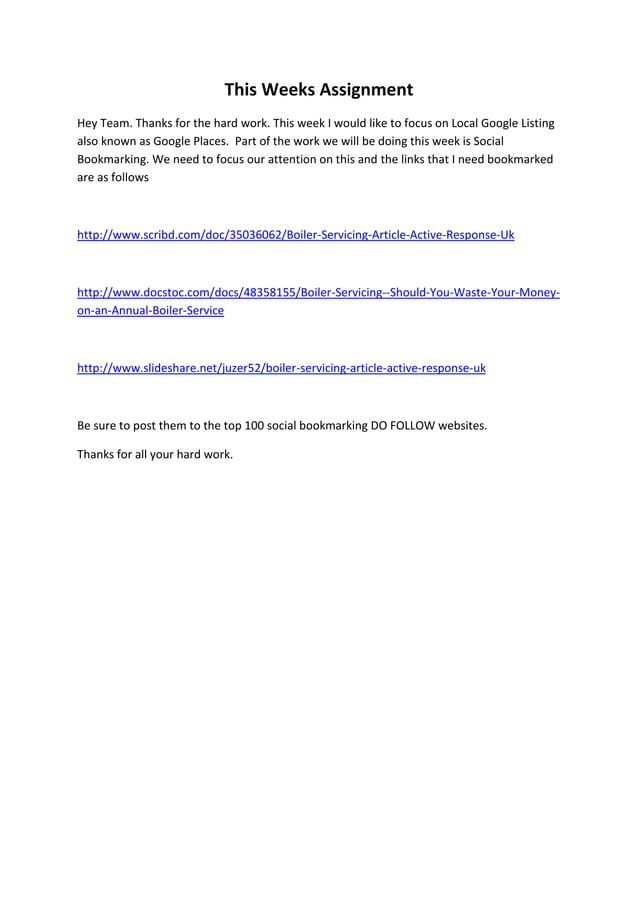 This Weeks Assignment

Hey Team. Thanks for the hard work. This week I would like to focus on Local Google Listing also known as Google Places. Part of the work we will be doing this week is Social Bookmarking. We need to focus our attention on this and the links that I need bookmarked are as follows

http://www.scribd.com/doc/35036062/Boiler-Servicing-Article-Active-Response-Uk

http://www.docstoc.com/docs/48358155/Boiler-Servicing--Should-You-Waste-Your-Money-on-an-Annual-Boiler-Service

http://www.slideshare.net/juzer52/boiler-servicing-article-active-response-uk

Be sure to post them to the top 100 social bookmarking DO FOLLOW websites.

Thanks for all your hard work.